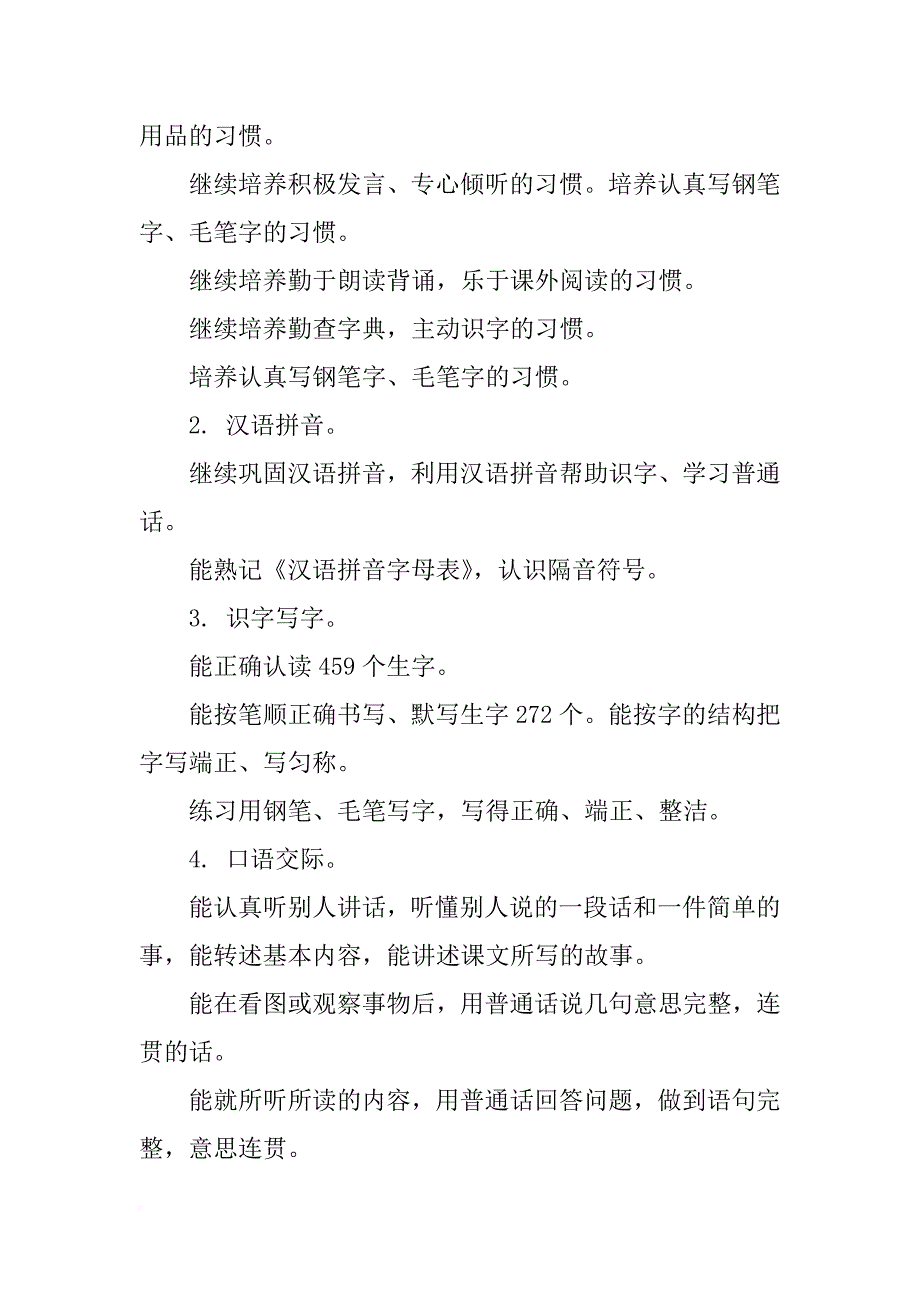 用品的习惯。

继续培养积极发言、专心倾听的习惯。培养认真写钢笔字、毛笔字的习惯。

继续培养勤于朗读背诵，乐于课外阅读的习惯。

继续培养勤查字典，主动识字的习惯。

培养认真写钢笔字、毛笔字的习惯。

2. 汉语拼音。

继续巩固汉语拼音，利用汉语拼音帮助识字、学习普通话。

能熟记《汉语拼音字母表》，认识隔音符号。

3. 识字写字。

能正确认读 459 个生字。

能按笔顺正确书写、默写生字 272 个。能按字的结构把字写端正、写匀称。

练习用钢笔、毛笔写字，写得正确、端正、整洁。

4. 口语交际。

能认真听别人讲话，听懂别人说的一段话和一件简单的事，能转述基本内容，能讲述课文所写的故事。

能在看图或观察事物后，用普通话说几句意思完整，连贯的话。

能就所听所读的内容，用普通话回答问题，做到语句完整，意思连贯。